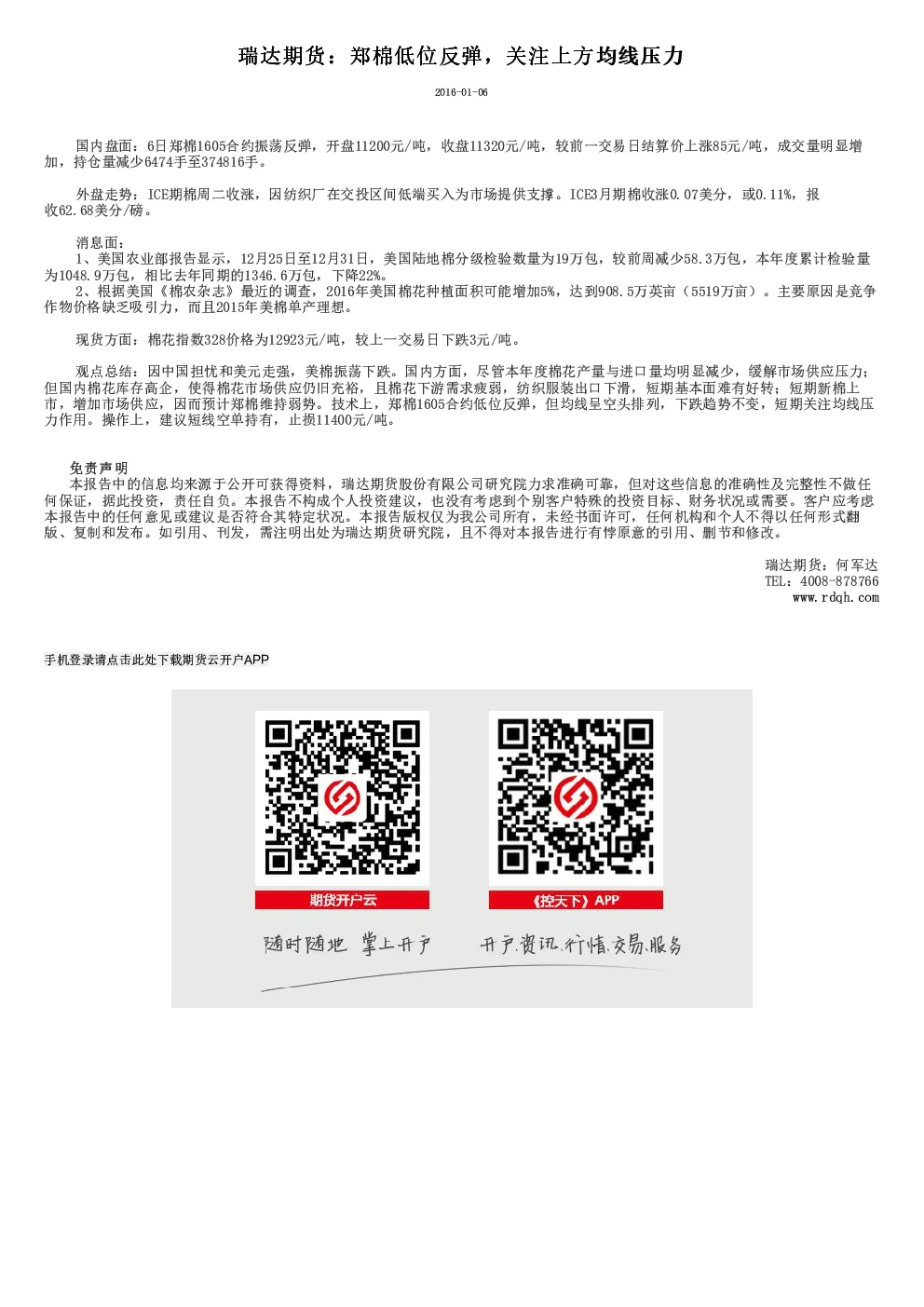 瑞达期货：郑棉低位反弹，关注上方均线压力

2016-01-06

国内盘面：6日郑棉1605合约振荡反弹，开盘11200元/吨，收盘11320元/吨，较前一交易日结算价上涨85元/吨，成交量明显增加，持仓量减少6474手至374816手。

外盘走势：ICE期棉周二收涨，因纺织厂在交投区间低端买入为市场提供支撑。ICE3月期棉收涨0.07美分，或0.11%，报收62.68美分/磅。

消息面：
1、美国农业部报告显示，12月25日至12月31日，美国陆地棉分级检验数量为19万包，较前周减少58.3万包，本年度累计检验量为1048.9万包，相比去年同期的1346.6万包，下降22%。
2、根据美国《棉农杂志》最近的调查，2016年美国棉花种植面积可能增加5%，达到908.5万英亩（5519万亩）。主要原因是竞争作物价格缺乏吸引力，而且2015年美棉单产理想。

现货方面：棉花指数328价格为12923元/吨，较上一交易日下跌3元/吨。

观点总结：因中国担忧和美元走强，美棉振荡下跌。国内方面，尽管本年度棉花产量与进口量均明显减少，缓解市场供应压力；但国内棉花库存高企，使得棉花市场供应仍旧充裕，且棉花下游需求疲弱，纺织服装出口下滑，短期基本面难有好转；短期新棉上市，增加市场供应，因而预计郑棉维持弱势。技术上，郑棉1605合约低位反弹，但均线呈空头排列，下跌趋势不变，短期关注均线压力作用。操作上，建议短线空单持有，止损11400元/吨。

免责声明
本报告中的信息均来源于公开可获得资料，瑞达期货股份有限公司研究院力求准确可靠，但对这些信息的准确性及完整性不做任何保证，据此投资，责任自负。本报告不构成个人投资建议，也没有考虑到个别客户特殊的投资目标、财务状况或需要。客户应考虑本报告中的任何意见或建议是否符合其特定状况。本报告版权仅为我公司所有，未经书面许可，任何机构和个人不得以任何形式翻版、复制和发布。如引用、刊发，需注明出处为瑞达期货研究院，且不得对本报告进行有悖原意的引用、删节和修改。

瑞达期货：何军达
TEL：4008-878766
www.rdqh.com

手机登录请点击此处下载期货云开户APP

期货开户云

《控天下》APP

随时随地 掌上开户

开户.资讯.行情.交易.服务